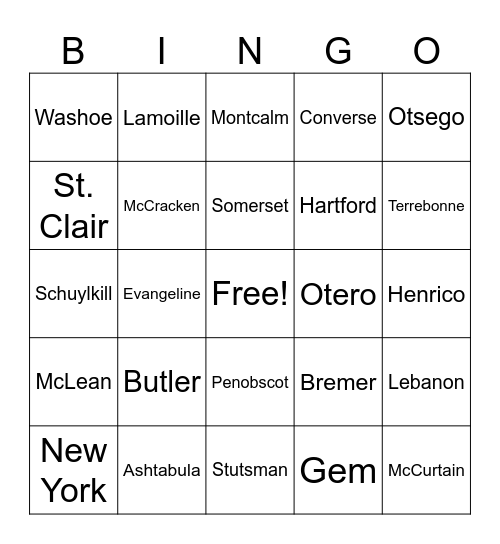 | B | I | N | G | O |
|---|---|---|---|---|
| Washoe | Lamoille | Montcalm | Converse | Otsego |
| St. Clair | McCracken | Somerset | Hartford | Terrebonne |
| Schuylkill | Evangeline | Free! | Otero | Henrico |
| McLean | Butler | Penobscot | Bremer | Lebanon |
| New York | Ashtabula | Stutsman | Gem | McCurtain |